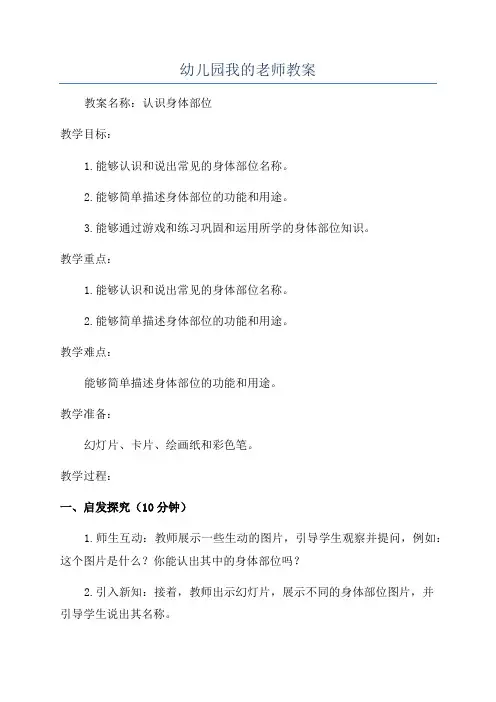 幼儿园我的老师教案

教案名称：认识身体部位

教学目标：

1.能够认识和说出常见的身体部位名称。

2.能够简单描述身体部位的功能和用途。

3.能够通过游戏和练习巩固和运用所学的身体部位知识。

教学重点：

1.能够认识和说出常见的身体部位名称。

2.能够简单描述身体部位的功能和用途。

教学难点：

能够简单描述身体部位的功能和用途。

教学准备：

幻灯片、卡片、绘画纸和彩色笔。

教学过程：

一、启发探究（10分钟）

1.师生互动：教师展示一些生动的图片，引导学生观察并提问，例如：这个图片是什么？你能认出其中的身体部位吗？

2.引入新知：接着，教师出示幻灯片，展示不同的身体部位图片，并引导学生说出其名称。